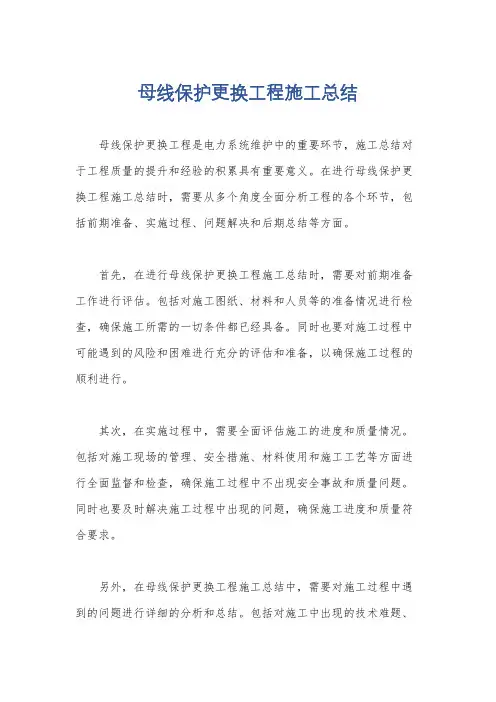 母线保护更换工程施工总结

母线保护更换工程是电力系统维护中的重要环节，施工总结对于工程质量的提升和经验的积累具有重要意义。在进行母线保护更换工程施工总结时，需要从多个角度全面分析工程的各个环节，包括前期准备、实施过程、问题解决和后期总结等方面。

首先，在进行母线保护更换工程施工总结时，需要对前期准备工作进行评估。包括对施工图纸、材料和人员等的准备情况进行检查，确保施工所需的一切条件都已经具备。同时也要对施工过程中可能遇到的风险和困难进行充分的评估和准备，以确保施工过程的顺利进行。

其次，在实施过程中，需要全面评估施工的进度和质量情况。包括对施工现场的管理、安全措施、材料使用和施工工艺等方面进行全面监督和检查，确保施工过程中不出现安全事故和质量问题。同时也要及时解决施工过程中出现的问题，确保施工进度和质量符合要求。

另外，在母线保护更换工程施工总结中，需要对施工过程中遇到的问题进行详细的分析和总结。包括对施工中出现的技术难题、